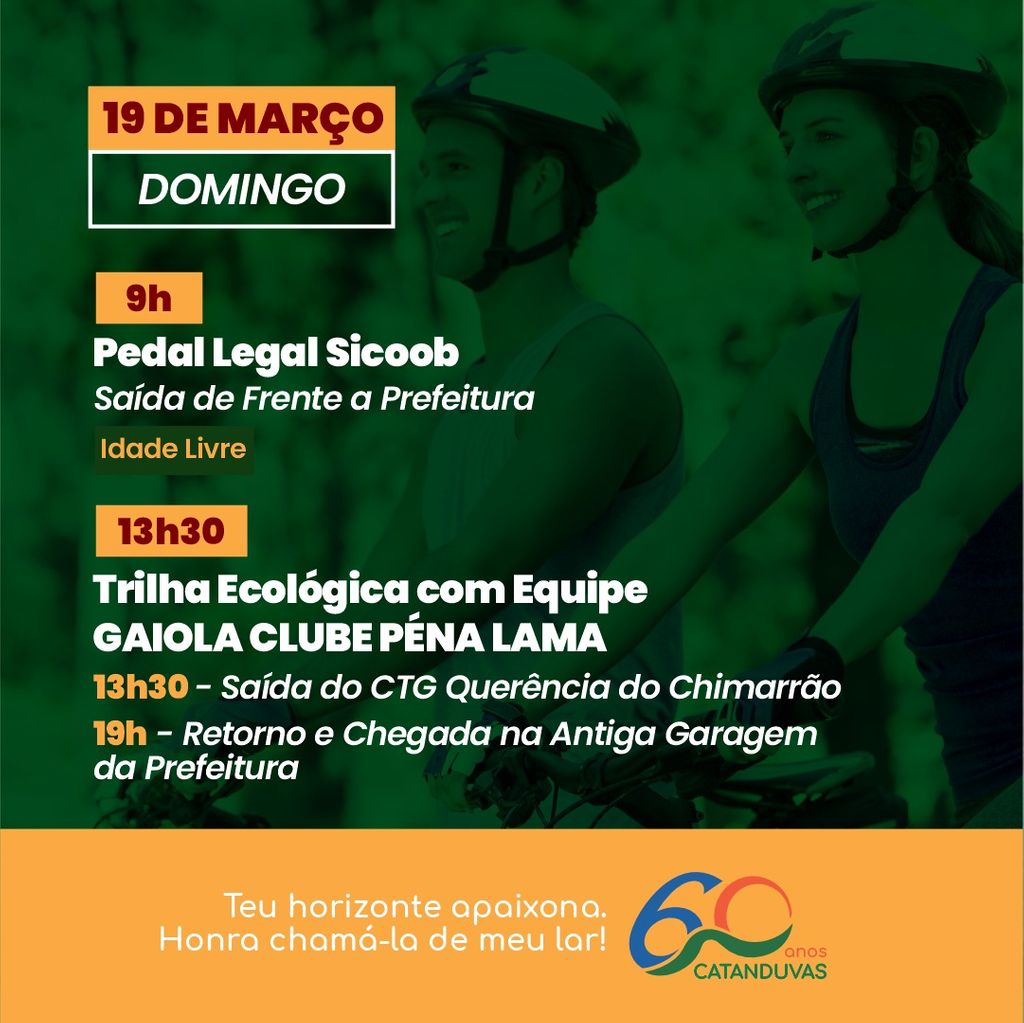 19 DE MARÇO
DOMINGO

9h
Pedal Legal Sicoob
Saída de Frente a Prefeitura
Idade Livre

13h30
Trilha Ecológica com Equipe
GAIOLA CLUBE PÉNA LAMA
13h30 - Saída do CTG Querência do Chimarrão
19h - Retorno e Chegada na Antiga Garagem da Prefeitura

Teu horizonte apaixona.
Honra chamá-la de meu lar!

60 anos
CATANDUVAS